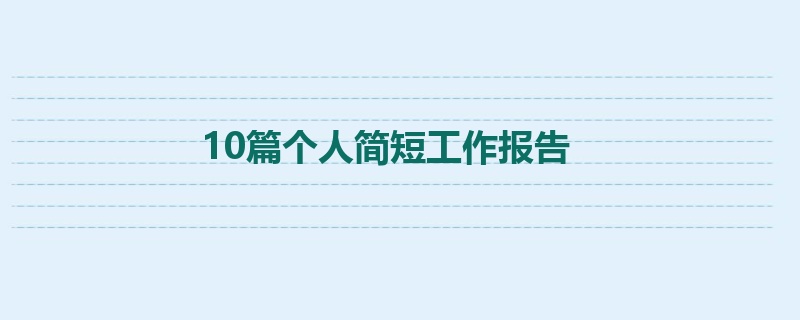 10篇个人简短工作报告